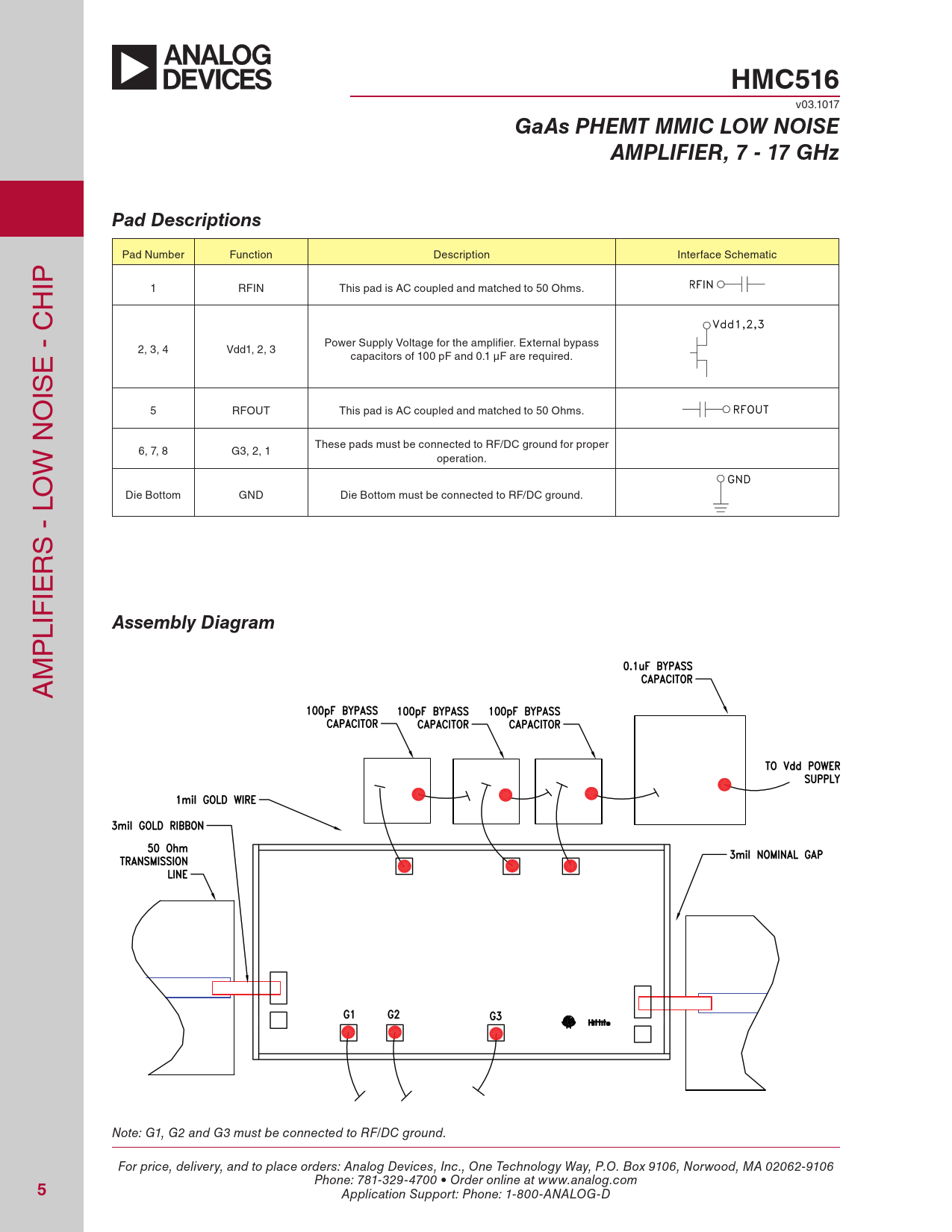 ANALOG DEVICES

HMC516

v03.1017

GaAs PHEMT MMIC LOW NOISE AMPLIFIER, 7 - 17 GHz

AMPLIFIERS - LOW NOISE - CHIP

Pad Descriptions

| Pad Number | Function | Description | Interface Schematic |
|---|---|---|---|
| 1 | RFIN | This pad is AC coupled and matched to 50 Ohms. | RFIN |
| 2, 3, 4 | Vdd1, 2, 3 | Power Supply Voltage for the amplifier. External bypass capacitors of 100 pF and 0.1 µF are required. | Vdd1,2,3 |
| 5 | RFOUT | This pad is AC coupled and matched to 50 Ohms. | RFOUT |
| 6, 7, 8 | G3, 2, 1 | These pads must be connected to RF/DC ground for proper operation. | |
| Die Bottom | GND | Die Bottom must be connected to RF/DC ground. | GND |

Assembly Diagram

0.1uF BYPASS CAPACITOR

100pF BYPASS CAPACITOR

100pF BYPASS CAPACITOR

100pF BYPASS CAPACITOR

TO Vdd POWER SUPPLY

1mil GOLD WIRE

3mil GOLD RIBBON

50 Ohm TRANSMISSION LINE

3mil NOMINAL GAP

G1

G2

G3

Hittite

Note: G1, G2 and G3 must be connected to RF/DC ground.

For price, delivery, and to place orders: Analog Devices, Inc., One Technology Way, P.O. Box 9106, Norwood, MA 02062-9106
Phone: 781-329-4700 • Order online at www.analog.com
Application Support: Phone: 1-800-ANALOG-D

5